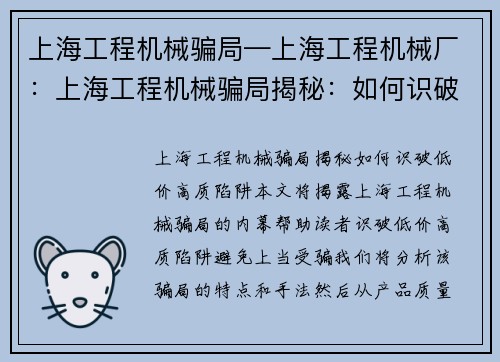 上海工程机械骗局—上海工程机械厂：上海工程机械骗局揭秘：如何识破

上海工程机械骗局揭秘如何识破低价高质陷阱本文将揭露上海工程机械骗局的内幕帮助读者识破低价高质陷阱避免上当受骗我们将分析该骗局的特点和手法然后从产品质量